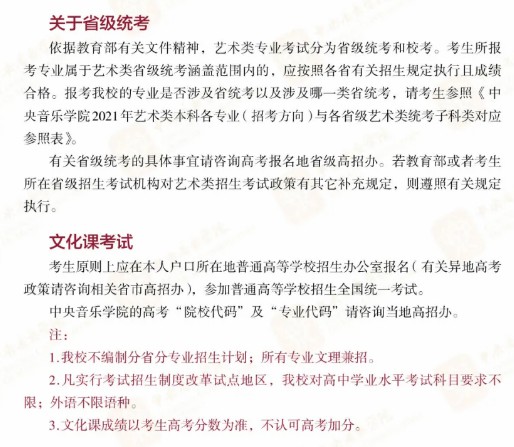 关于省级统考

依据教育部有关文件精神，艺术类专业考试分为省级统考和校考。考生所报考专业属于艺术类省级统考涵盖范围内的，应按照各省有关招生规定执行且成绩合格。报考我校的专业是否涉及省统考以及涉及哪一类省统考，请考生参照《中央音乐学院2021年艺术类本科各专业（招考方向）与各省级艺术类统考子科类对应参照表》。

有关省级统考的具体事宜请咨询高考报名地省级高招办。若教育部或者考生所在省级招生考试机构对艺术类招生考试政策有其它补充规定，则遵照有关规定执行。

文化课考试

考生原则上应在本人户口所在地普通高等学校招生办公室报名（有关异地高考政策请咨询相关省市高招办），参加普通高等学校招生全国统一考试。

中央音乐学院的高考“院校代码”及“专业代码”请咨询当地高招办。

注：

1.我校不编制分省分专业招生计划；所有专业文理兼招。

2.凡实行考试招生制度改革试点地区，我校对高中学业水平考试科目要求不限；外语不限语种。

3.文化课成绩以考生高考分数为准，不认可高考加分。